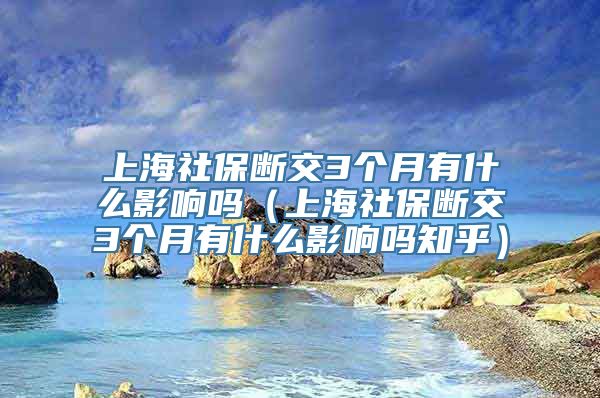 上海社保断交3个月有什么影响吗（上海社保断交3个月有什么影响吗知乎）